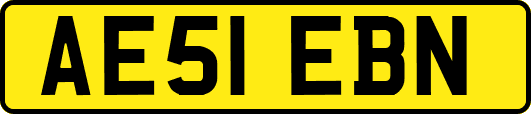 AE51 EBN